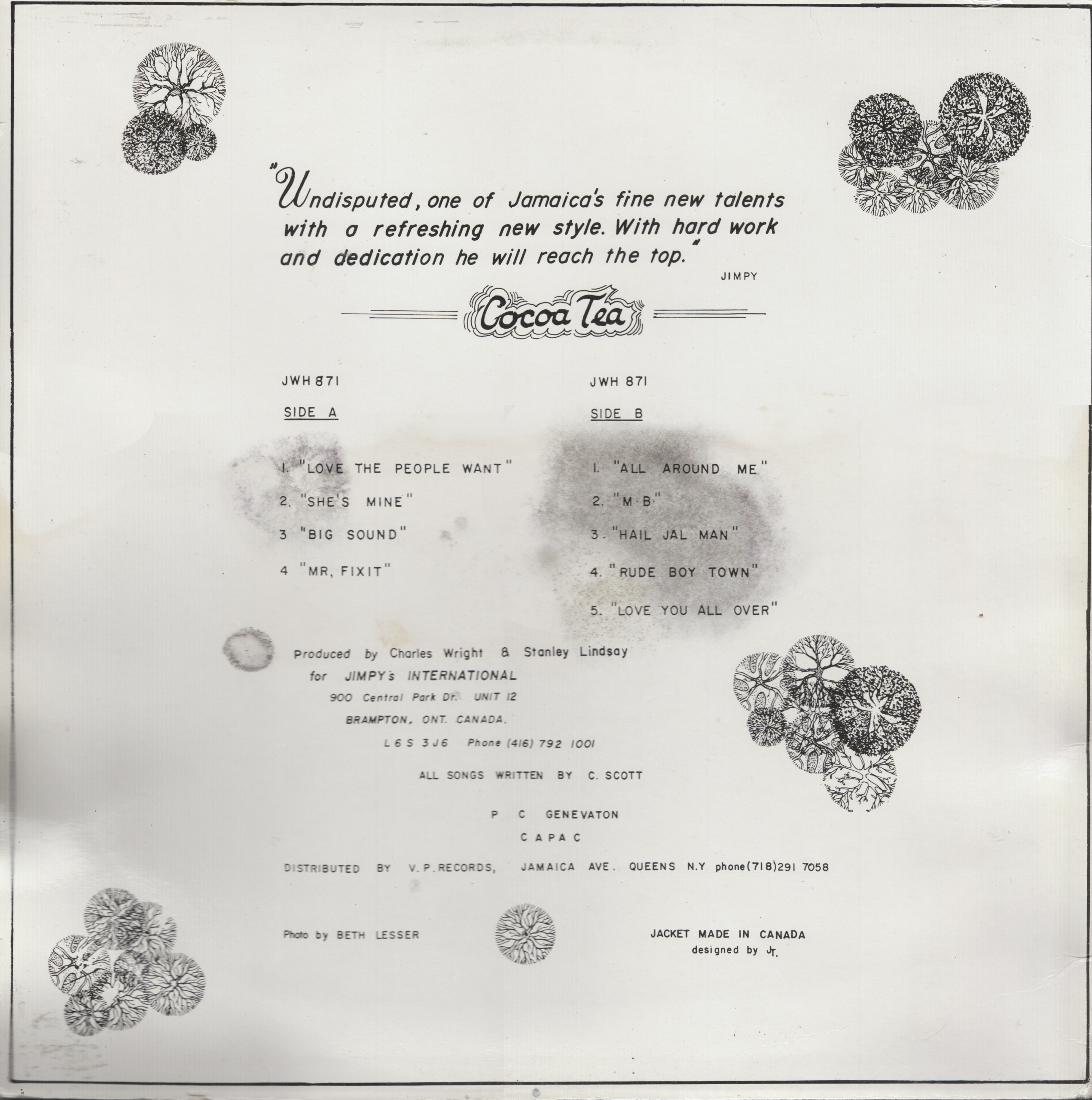 "Undisputed, one of Jamaica's fine new talents with a refreshing new style. With hard work and dedication he will reach the top."

JIMPY

Cocoa Tea

JWH 871

SIDE A

1. "LOVE THE PEOPLE WANT"

2. "SHE'S MINE"

3 "BIG SOUND"

4 "MR, FIXIT"

JWH 871

SIDE B

1. "ALL AROUND ME"

2. "M·B"

3. "HAIL JAL MAN"

4. "RUDE BOY TOWN"

5. "LOVE YOU ALL OVER"

Produced by Charles Wright & Stanley Lindsay for JIMPY's INTERNATIONAL 900 Central Park Dr. UNIT 12 BRAMPTON, ONT. CANADA. L6S 3J6 Phone (416) 792 1001

ALL SONGS WRITTEN BY C. SCOTT

P C GENEVATON

CAPAC

DISTRIBUTED BY V.P.RECORDS, JAMAICA AVE. QUEENS N.Y phone(718)291 7058

Photo by BETH LESSER

JACKET MADE IN CANADA
designed by JT.